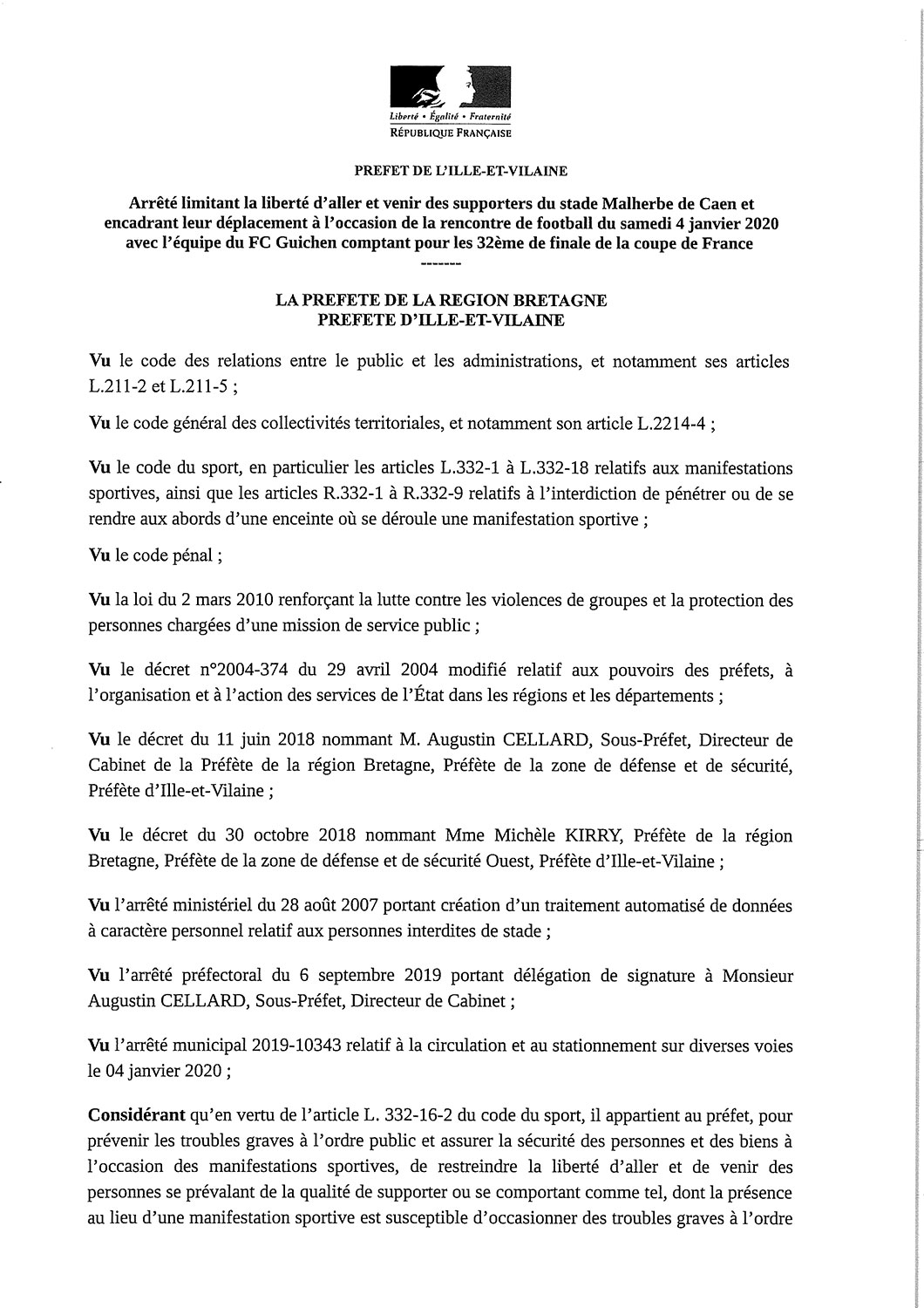 Liberté • Égalité • Fraternité
RÉPUBLIQUE FRANÇAISE

PREFET DE L'ILLE-ET-VILAINE

Arrêté limitant la liberté d'aller et venir des supporters du stade Malherbe de Caen et encadrant leur déplacement à l'occasion de la rencontre de football du samedi 4 janvier 2020 avec l'équipe du FC Guichen comptant pour les 32ème de finale de la coupe de France

-------

LA PREFETE DE LA REGION BRETAGNE
PREFETE D'ILLE-ET-VILAINE

Vu le code des relations entre le public et les administrations, et notamment ses articles L.211-2 et L.211-5 ;

Vu le code général des collectivités territoriales, et notamment son article L.2214-4 ;

Vu le code du sport, en particulier les articles L.332-1 à L.332-18 relatifs aux manifestations sportives, ainsi que les articles R.332-1 à R.332-9 relatifs à l'interdiction de pénétrer ou de se rendre aux abords d'une enceinte où se déroule une manifestation sportive ;

Vu le code pénal ;

Vu la loi du 2 mars 2010 renforçant la lutte contre les violences de groupes et la protection des personnes chargées d'une mission de service public ;

Vu le décret n°2004-374 du 29 avril 2004 modifié relatif aux pouvoirs des préfets, à l'organisation et à l'action des services de l'État dans les régions et les départements ;

Vu le décret du 11 juin 2018 nommant M. Augustin CELLARD, Sous-Préfet, Directeur de Cabinet de la Préfète de la région Bretagne, Préfète de la zone de défense et de sécurité, Préfète d'Ille-et-Vilaine ;

Vu le décret du 30 octobre 2018 nommant Mme Michèle KIRRY, Préfète de la région Bretagne, Préfète de la zone de défense et de sécurité Ouest, Préfète d'Ille-et-Vilaine ;

Vu l'arrêté ministériel du 28 août 2007 portant création d'un traitement automatisé de données à caractère personnel relatif aux personnes interdites de stade ;

Vu l'arrêté préfectoral du 6 septembre 2019 portant délégation de signature à Monsieur Augustin CELLARD, Sous-Préfet, Directeur de Cabinet ;

Vu l'arrêté municipal 2019-10343 relatif à la circulation et au stationnement sur diverses voies le 04 janvier 2020 ;

Considérant qu'en vertu de l'article L. 332-16-2 du code du sport, il appartient au préfet, pour prévenir les troubles graves à l'ordre public et assurer la sécurité des personnes et des biens à l'occasion des manifestations sportives, de restreindre la liberté d'aller et de venir des personnes se prévalant de la qualité de supporter ou se comportant comme tel, dont la présence au lieu d'une manifestation sportive est susceptible d'occasionner des troubles graves à l'ordre